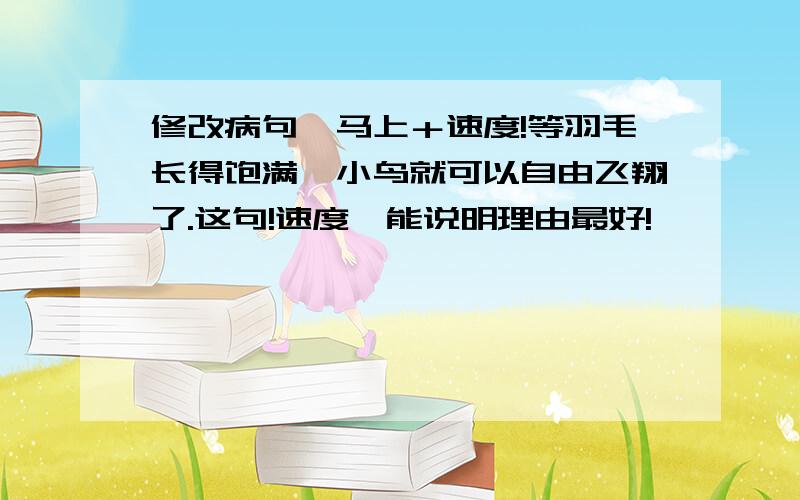 修改病句,马上+速度!等羽毛长得饱满,小鸟就可以自由飞翔了.这句!速度,能说明理由最好!